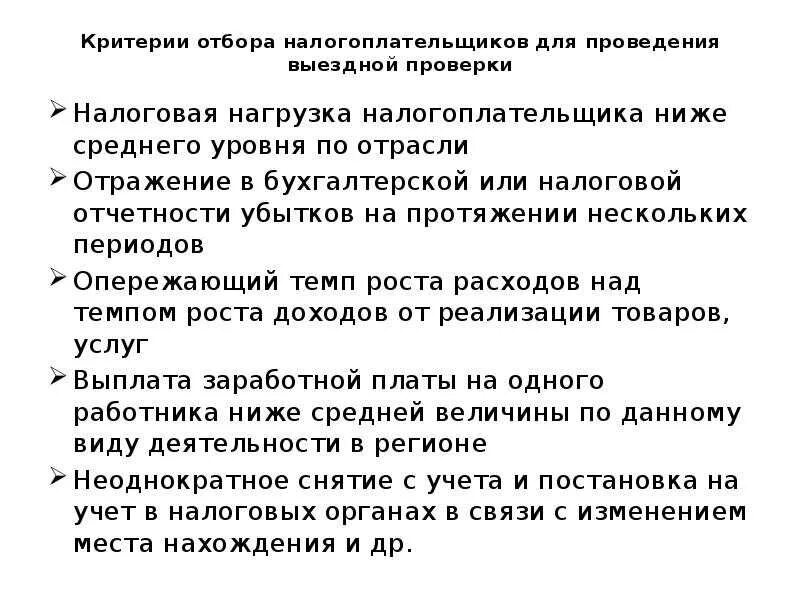 Критерии отбора налогоплательщиков для проведения выездной проверки

➢ Налоговая нагрузка налогоплательщика ниже среднего уровня по отрасли

➢ Отражение в бухгалтерской или налоговой отчетности убытков на протяжении нескольких периодов

➢ Опережающий темп роста расходов над темпом роста доходов от реализации товаров, услуг

➢ Выплата заработной платы на одного работника ниже средней величины по данному виду деятельности в регионе

➢ Неоднократное снятие с учета и постановка на учет в налоговых органах в связи с изменением места нахождения и др.